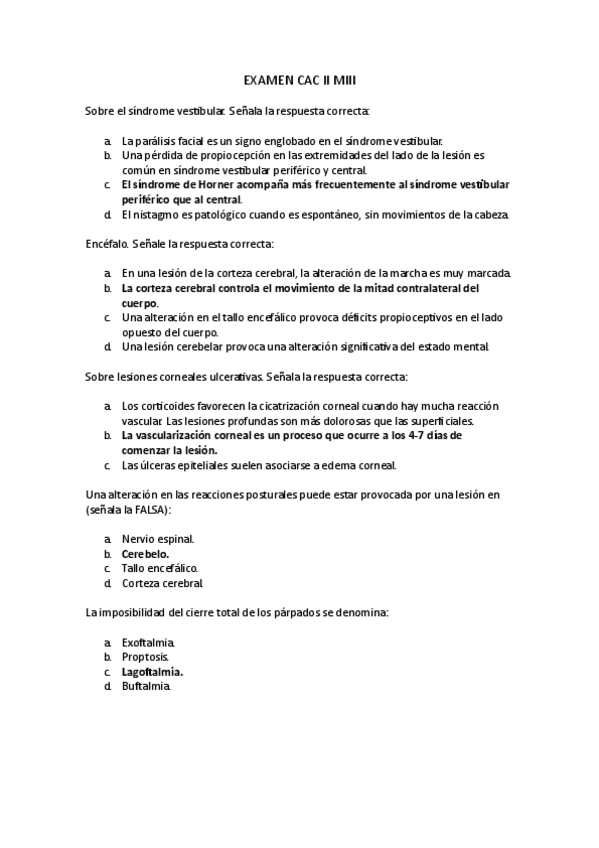 EXAMEN CAC II MIII

Sobre el síndrome vestibular. Señala la respuesta correcta:

a. La parálisis facial es un signo englobado en el síndrome vestibular.
b. Una pérdida de propiocepción en las extremidades del lado de la lesión es común en síndrome vestibular periférico y central.
c. El síndrome de Horner acompaña más frecuentemente al síndrome vestibular periférico que al central.
d. El nistagmo es patológico cuando es espontáneo, sin movimientos de la cabeza.

Encéfalo. Señale la respuesta correcta:

a. En una lesión de la corteza cerebral, la alteración de la marcha es muy marcada.
b. La corteza cerebral controla el movimiento de la mitad contralateral del cuerpo.
c. Una alteración en el tallo encefálico provoca déficits propioceptivos en el lado opuesto del cuerpo.
d. Una lesión cerebelar provoca una alteración significativa del estado mental.

Sobre lesiones corneales ulcerativas. Señala la respuesta correcta:

a. Los corticoides favorecen la cicatrización corneal cuando hay mucha reacción vascular. Las lesiones profundas son más dolorosas que las superficiales.
b. La vascularización corneal es un proceso que ocurre a los 4-7 días de comenzar la lesión.
c. Las úlceras epiteliales suelen asociarse a edema corneal.

Una alteración en las reacciones posturales puede estar provocada por una lesión en (señala la FALSA):

a. Nervio espinal.
b. Cerebelo.
c. Tallo encefálico.
d. Corteza cerebral.

La imposibilidad del cierre total de los párpados se denomina:

a. Exoftalmia.
b. Proptosis.
c. Lagoftalmia.
d. Buftalmia.